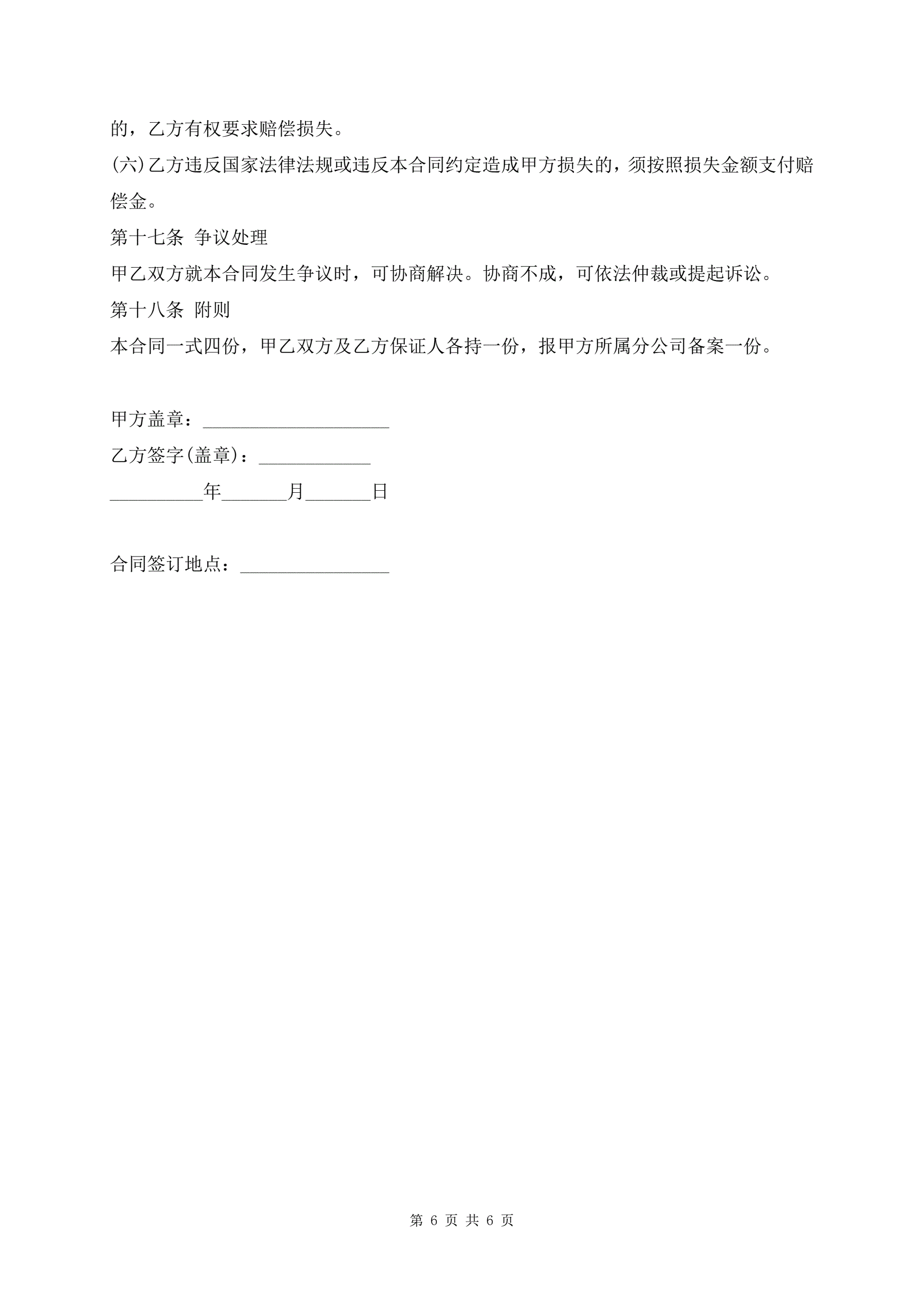 的，乙方有权要求赔偿损失。

(六)乙方违反国家法律法规或违反本合同约定造成甲方损失的，须按照损失金额支付赔偿金。

第十七条 争议处理

甲乙双方就本合同发生争议时，可协商解决。协商不成，可依法仲裁或提起诉讼。

第十八条 附则

本合同一式四份，甲乙双方及乙方保证人各持一份，报甲方所属分公司备案一份。

甲方盖章：____________________

乙方签字(盖章)：____________

__________年_______月_______日

合同签订地点：________________

第 6 页 共 6 页